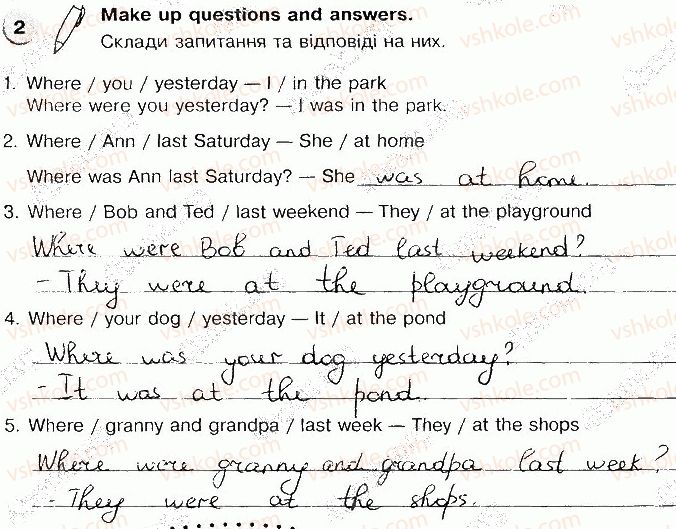 2 Make up questions and answers.
Склади запитання та відповіді на них.

1. Where / you / yesterday — I / in the park
Where were you yesterday? — I was in the park.

2. Where / Ann / last Saturday — She / at home
Where was Ann last Saturday? — She was at home.

3. Where / Bob and Ted / last weekend — They / at the playground
Where were Bob and Ted last weekend?
- They were at the playground.

4. Where / your dog / yesterday — It / at the pond
Where was your dog yesterday?
- It was at the pond.

5. Where / granny and grandpa / last week — They / at the shops
Where were granny and grandpa last week?
- They were at the shops.

vshkole.com